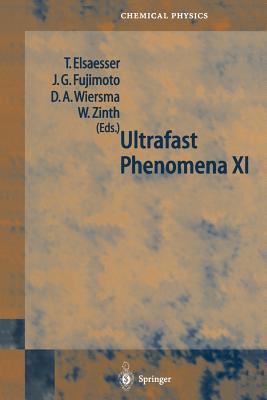 CHEMICAL PHYSICS

T. Elsaesser
J. G. Fujimoto
D. A. Wiersma
W. Zinth
(Eds.)

Ultrafast Phenomena XI

Springer